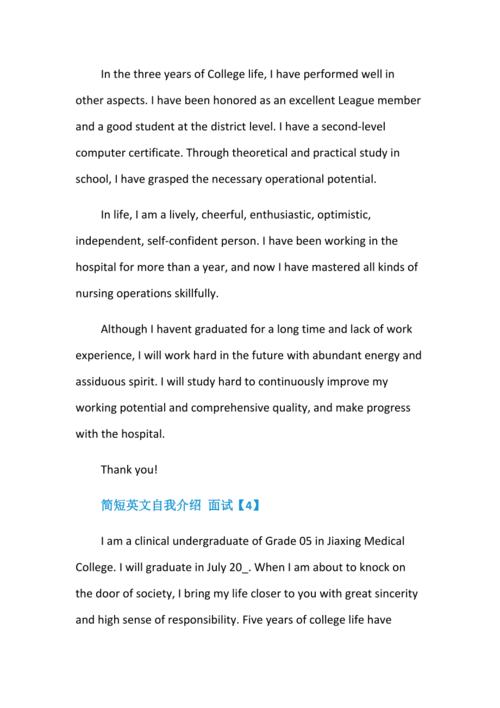 In the three years of College life, I have performed well in other aspects. I have been honored as an excellent League member and a good student at the district level. I have a second-level computer certificate. Through theoretical and practical study in school, I have grasped the necessary operational potential.

In life, I am a lively, cheerful, enthusiastic, optimistic, independent, self-confident person. I have been working in the hospital for more than a year, and now I have mastered all kinds of nursing operations skillfully.

Although I havent graduated for a long time and lack of work experience, I will work hard in the future with abundant energy and assiduous spirit. I will study hard to continuously improve my working potential and comprehensive quality, and make progress with the hospital.

Thank you!

简短英文自我介绍 面试【4】

I am a clinical undergraduate of Grade 05 in Jiaxing Medical College. I will graduate in July 20_. When I am about to knock on the door of society, I bring my life closer to you with great sincerity and high sense of responsibility. Five years of college life have